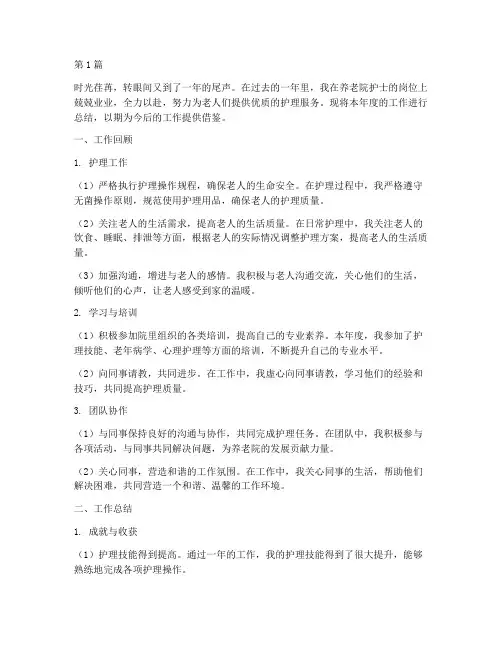 第1篇

时光荏苒，转眼间又到了一年的尾声。在过去的一年里，我在养老院护士的岗位上兢兢业业，全力以赴，努力为老人们提供优质的护理服务。现将本年度的工作进行总结，以期为今后的工作提供借鉴。

一、工作回顾

1. 护理工作

（1）严格执行护理操作规程，确保老人的生命安全。在护理过程中，我严格遵守无菌操作原则，规范使用护理用品，确保老人的护理质量。

（2）关注老人的生活需求，提高老人的生活质量。在日常护理中，我关注老人的饮食、睡眠、排泄等方面，根据老人的实际情况调整护理方案，提高老人的生活质量。

（3）加强沟通，增进与老人的感情。我积极与老人沟通交流，关心他们的生活，倾听他们的心声，让老人感受到家的温暖。

2. 学习与培训

（1）积极参加院里组织的各类培训，提高自己的专业素养。本年度，我参加了护理技能、老年病学、心理护理等方面的培训，不断提升自己的专业水平。

（2）向同事请教，共同进步。在工作中，我虚心向同事请教，学习他们的经验和技巧，共同提高护理质量。

3. 团队协作

（1）与同事保持良好的沟通与协作，共同完成护理任务。在团队中，我积极参与各项活动，与同事共同解决问题，为养老院的发展贡献力量。

（2）关心同事，营造和谐的工作氛围。在工作中，我关心同事的生活，帮助他们解决困难，共同营造一个和谐、温馨的工作环境。

二、工作总结

1. 成就与收获

（1）护理技能得到提高。通过一年的工作，我的护理技能得到了很大提升，能够熟练地完成各项护理操作。